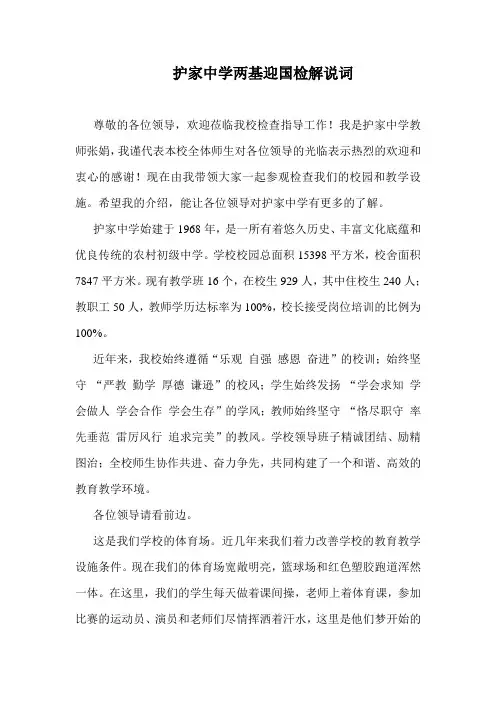 护家中学两基迎国检解说词

尊敬的各位领导，欢迎莅临我校检查指导工作！我是护家中学教师张娟，我谨代表本校全体师生对各位领导的光临表示热烈的欢迎和衷心的感谢！现在由我带领大家一起参观检查我们的校园和教学设施。希望我的介绍，能让各位领导对护家中学有更多的了解。

护家中学始建于1968年，是一所有着悠久历史、丰富文化底蕴和优良传统的农村初级中学。学校校园总面积15398平方米，校舍面积7847平方米。现有教学班16个，在校生929人，其中住校生240人；教职工50人，教师学历达标率为100%，校长接受岗位培训的比例为100%。

近年来，我校始终遵循“乐观 自强 感恩 奋进”的校训；始终坚守 “严教 勤学 厚德 谦逊”的校风；学生始终发扬 “学会求知 学会做人 学会合作 学会生存”的学风；教师始终坚守 “恪尽职守 率先垂范 雷厉风行 追求完美”的教风。学校领导班子精诚团结、励精图治；全校师生协作共进、奋力争先，共同构建了一个和谐、高效的教育教学环境。

各位领导请看前边。

这是我们学校的体育场。近几年来我们着力改善学校的教育教学设施条件。现在我们的体育场宽敞明亮，篮球场和红色塑胶跑道浑然一体。在这里，我们的学生每天做着课间操，老师上着体育课，参加比赛的运动员、演员和老师们尽情挥洒着汗水，这里是他们梦开始的